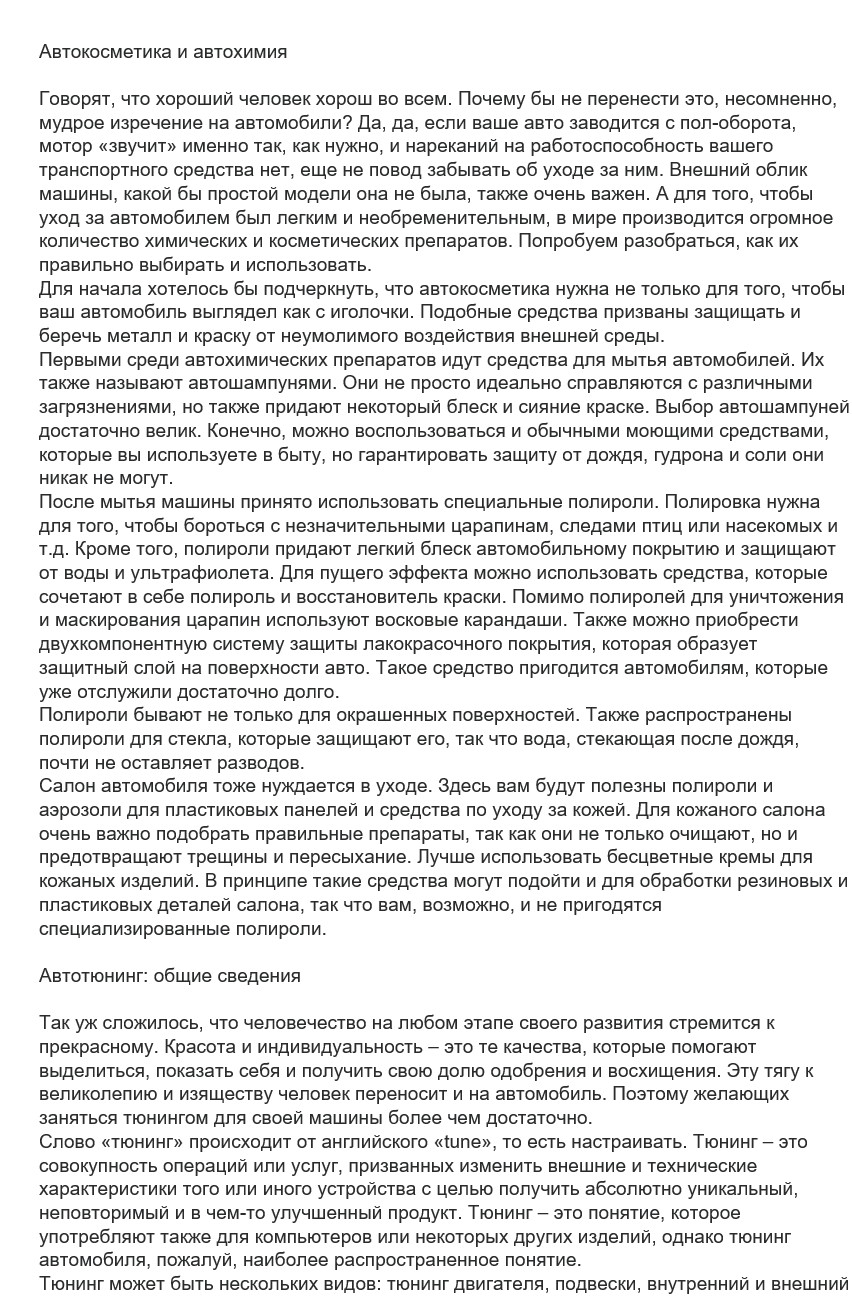 Автокосметика и автохимия

Говорят, что хороший человек хорош во всем. Почему бы не перенести это, несомненно, мудрое изречение на автомобили? Да, да, если ваше авто заводится с пол-оборота, мотор «звучит» именно так, как нужно, и нареканий на работоспособность вашего транспортного средства нет, еще не повод забывать об уходе за ним. Внешний облик машины, какой бы простой модели она не была, также очень важен. А для того, чтобы уход за автомобилем был легким и необременительным, в мире производится огромное количество химических и косметических препаратов. Попробуем разобраться, как их правильно выбирать и использовать.

Для начала хотелось бы подчеркнуть, что автокосметика нужна не только для того, чтобы ваш автомобиль выглядел как с иголочки. Подобные средства призваны защищать и беречь металл и краску от неумолимого воздействия внешней среды.

Первыми среди автохимических препаратов идут средства для мытья автомобилей. Их также называют автошампунями. Они не просто идеально справляются с различными загрязнениями, но также придают некоторый блеск и сияние краске. Выбор автошампуней достаточно велик. Конечно, можно воспользоваться и обычными моющими средствами, которые вы используете в быту, но гарантировать защиту от дождя, гудрона и соли они никак не могут.

После мытья машины принято использовать специальные полироли. Полировка нужна для того, чтобы бороться с незначительными царапинам, следами птиц или насекомых и т.д. Кроме того, полироли придают легкий блеск автомобильному покрытию и защищают от воды и ультрафиолета. Для пущего эффекта можно использовать средства, которые сочетают в себе полироль и восстановитель краски. Помимо полиролей для уничтожения и маскирования царапин используют восковые карандаши. Также можно приобрести двухкомпонентную систему защиты лакокрасочного покрытия, которая образует защитный слой на поверхности авто. Такое средство пригодится автомобилям, которые уже отслужили достаточно долго.

Полироли бывают не только для окрашенных поверхностей. Также распространены полироли для стекла, которые защищают его, так что вода, стекающая после дождя, почти не оставляет разводов.

Салон автомобиля тоже нуждается в уходе. Здесь вам будут полезны полироли и аэрозоли для пластиковых панелей и средства по уходу за кожей. Для кожаного салона очень важно подобрать правильные препараты, так как они не только очищают, но и предотвращают трещины и пересыхание. Лучше использовать бесцветные кремы для кожаных изделий. В принципе такие средства могут подойти и для обработки резиновых и пластиковых деталей салона, так что вам, возможно, и не пригодятся специализированные полироли.

Автотюнинг: общие сведения

Так уж сложилось, что человечество на любом этапе своего развития стремится к прекрасному. Красота и индивидуальность – это те качества, которые помогают выделиться, показать себя и получить свою долю одобрения и восхищения. Эту тягу к великолепию и изяществу человек переносит и на автомобиль. Поэтому желающих заняться тюнингом для своей машины более чем достаточно.

Слово «тюнинг» происходит от английского «tune», то есть настраивать. Тюнинг – это совокупность операций или услуг, призванных изменить внешние и технические характеристики того или иного устройства с целью получить абсолютно уникальный, неповторимый и в чем-то улучшенный продукт. Тюнинг – это понятие, которое употребляют также для компьютеров или некоторых других изделий, однако тюнинг автомобиля, пожалуй, наиболее распространенное понятие.

Тюнинг может быть нескольких видов: тюнинг двигателя, подвески, внутренний и внешний